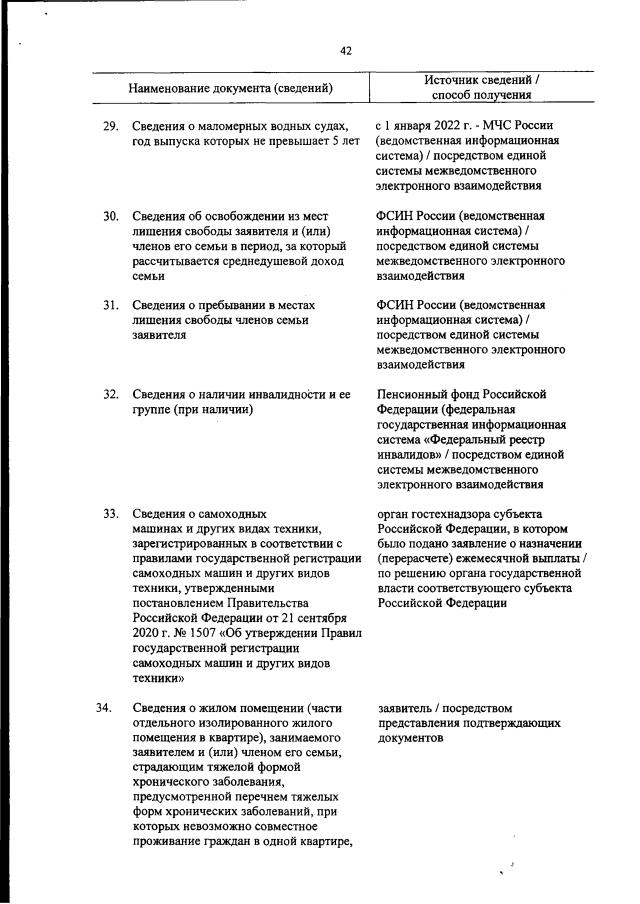 42

| | Наименование документа (сведений) | Источник сведений / способ получения |
|---|---|---|
| 29. | Сведения о маломерных водных судах, год выпуска которых не превышает 5 лет | с 1 января 2022 г. - МЧС России (ведомственная информационная система) / посредством единой системы межведомственного электронного взаимодействия |
| 30. | Сведения об освобождении из мест лишения свободы заявителя и (или) членов его семьи в период, за который рассчитывается среднедушевой доход семьи | ФСИН России (ведомственная информационная система) / посредством единой системы межведомственного электронного взаимодействия |
| 31. | Сведения о пребывании в местах лишения свободы членов семьи заявителя | ФСИН России (ведомственная информационная система) / посредством единой системы межведомственного электронного взаимодействия |
| 32. | Сведения о наличии инвалидности и ее группе (при наличии) | Пенсионный фонд Российской Федерации (федеральная государственная информационная система «Федеральный реестр инвалидов» / посредством единой системы межведомственного электронного взаимодействия |
| 33. | Сведения о самоходных машинах и других видах техники, зарегистрированных в соответствии с правилами государственной регистрации самоходных машин и других видов техники, утвержденными постановлением Правительства Российской Федерации от 21 сентября 2020 г. № 1507 «Об утверждении Правил государственной регистрации самоходных машин и других видов техники» | орган гостехнадзора субъекта Российской Федерации, в котором было подано заявление о назначении (перерасчете) ежемесячной выплаты / по решению органа государственной власти соответствующего субъекта Российской Федерации |
| 34. | Сведения о жилом помещении (части отдельного изолированного жилого помещения в квартире), занимаемого заявителем и (или) членом его семьи, страдающим тяжелой формой хронического заболевания, предусмотренной перечнем тяжелых форм хронических заболеваний, при которых невозможно совместное проживание граждан в одной квартире, | заявитель / посредством представления подтверждающих документов |